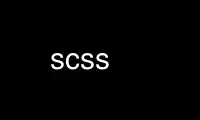 scss